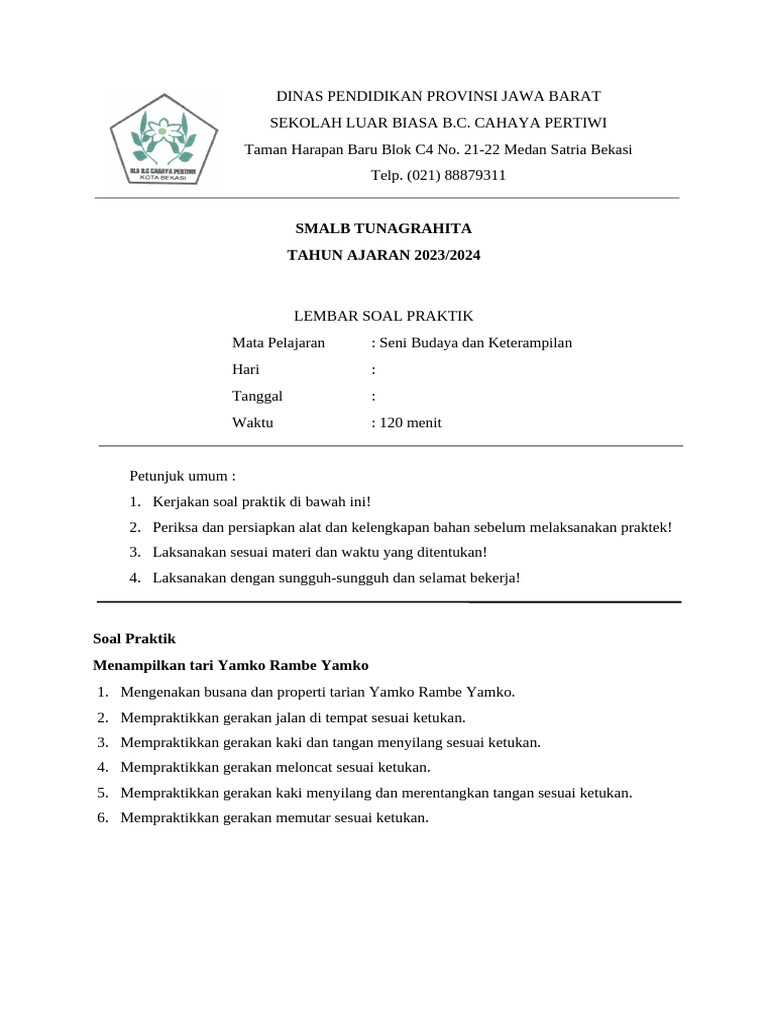 SLB B.C CAHAYA PERTIWI
KOTA BEKASI

DINAS PENDIDIKAN PROVINSI JAWA BARAT
SEKOLAH LUAR BIASA B.C. CAHAYA PERTIWI
Taman Harapan Baru Blok C4 No. 21-22 Medan Satria Bekasi
Telp. (021) 88879311

SMALB TUNAGRAHITA
TAHUN AJARAN 2023/2024

LEMBAR SOAL PRAKTIK
Mata Pelajaran : Seni Budaya dan Keterampilan
Hari :
Tanggal :
Waktu : 120 menit

Petunjuk umum :
1. Kerjakan soal praktik di bawah ini!
2. Periksa dan persiapkan alat dan kelengkapan bahan sebelum melaksanakan praktek!
3. Laksanakan sesuai materi dan waktu yang ditentukan!
4. Laksanakan dengan sungguh-sungguh dan selamat bekerja!

Soal Praktik
Menampilkan tari Yamko Rambe Yamko
1. Mengenakan busana dan properti tarian Yamko Rambe Yamko.
2. Mempraktikkan gerakan jalan di tempat sesuai ketukan.
3. Mempraktikkan gerakan kaki dan tangan menyilang sesuai ketukan.
4. Mempraktikkan gerakan meloncat sesuai ketukan.
5. Mempraktikkan gerakan kaki menyilang dan merentangkan tangan sesuai ketukan.
6. Mempraktikkan gerakan memutar sesuai ketukan.